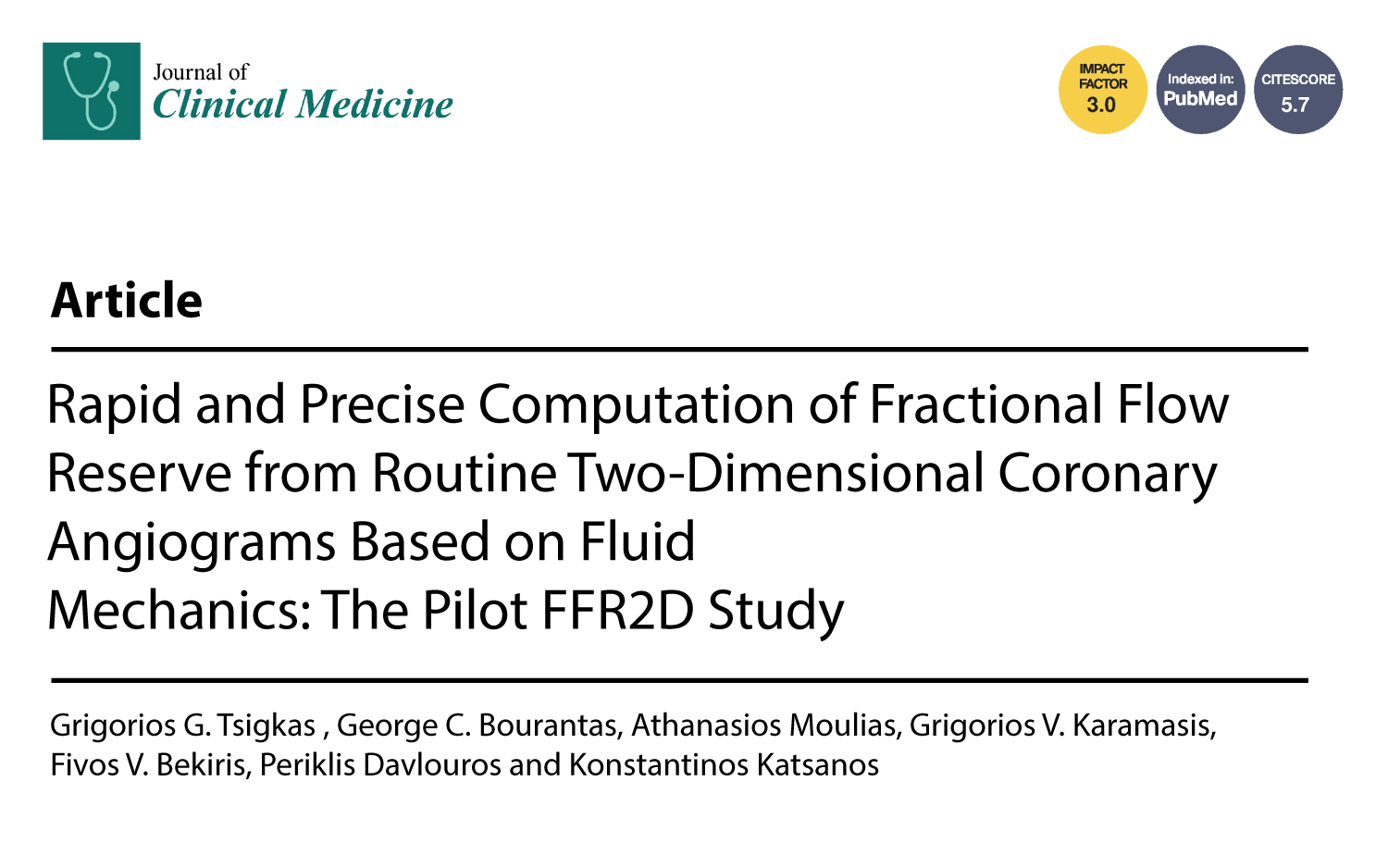 Journal of
Clinical Medicine

IMPACT FACTOR 3.0

Indexed in: PubMed

CITESCORE 5.7

Article

Rapid and Precise Computation of Fractional Flow Reserve from Routine Two-Dimensional Coronary Angiograms Based on Fluid Mechanics: The Pilot FFR2D Study

Grigorios G. Tsigkas , George C. Bourantas, Athanasios Moulias, Grigorios V. Karamasis, Fivos V. Bekiris, Periklis Davlouros and Konstantinos Katsanos